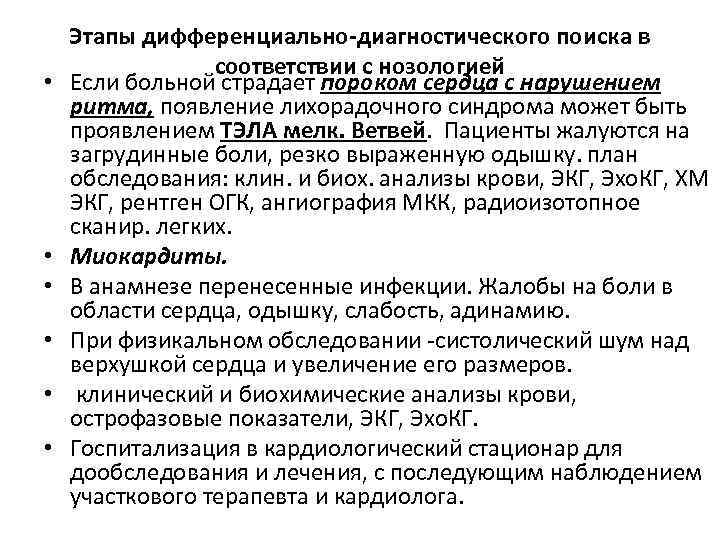 Этапы дифференциально-диагностического поиска в соответствии с нозологией

• Если больной страдает пороком сердца с нарушением ритма, появление лихорадочного синдрома может быть проявлением ТЭЛА мелк. Ветвей. Пациенты жалуются на загрудинные боли, резко выраженную одышку. план обследования: клин. и биох. анализы крови, ЭКГ, ЭхоКГ, ХМ ЭКГ, рентген ОГК, ангиография МКК, радиоизотопное сканир. легких.
• Миокардиты.
• В анамнезе перенесенные инфекции. Жалобы на боли в области сердца, одышку, слабость, адинамию.
• При физикальном обследовании -систолический шум над верхушкой сердца и увеличение его размеров.
• клинический и биохимические анализы крови, острофазовые показатели, ЭКГ, ЭхоКГ.
• Госпитализация в кардиологический стационар для дообследования и лечения, с последующим наблюдением участкового терапевта и кардиолога.